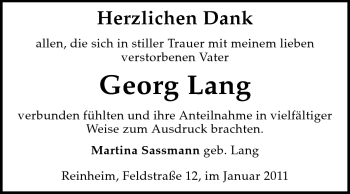 Herzlichen Dank

allen, die sich in stiller Trauer mit meinem lieben verstorbenen Vater

Georg Lang

verbunden fühlten und ihre Anteilnahme in vielfältiger Weise zum Ausdruck brachten.

Martina Sassmann geb. Lang

Reinheim, Feldstraße 12, im Januar 2011